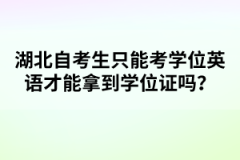 湖北自考生只能考学位英语才能拿到学位证吗？